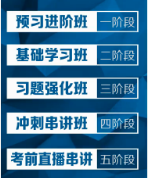 预习进阶班 一阶段

基础学习班 二阶段

习题强化班 三阶段

冲刺串讲班 四阶段

考前直播串讲 五阶段